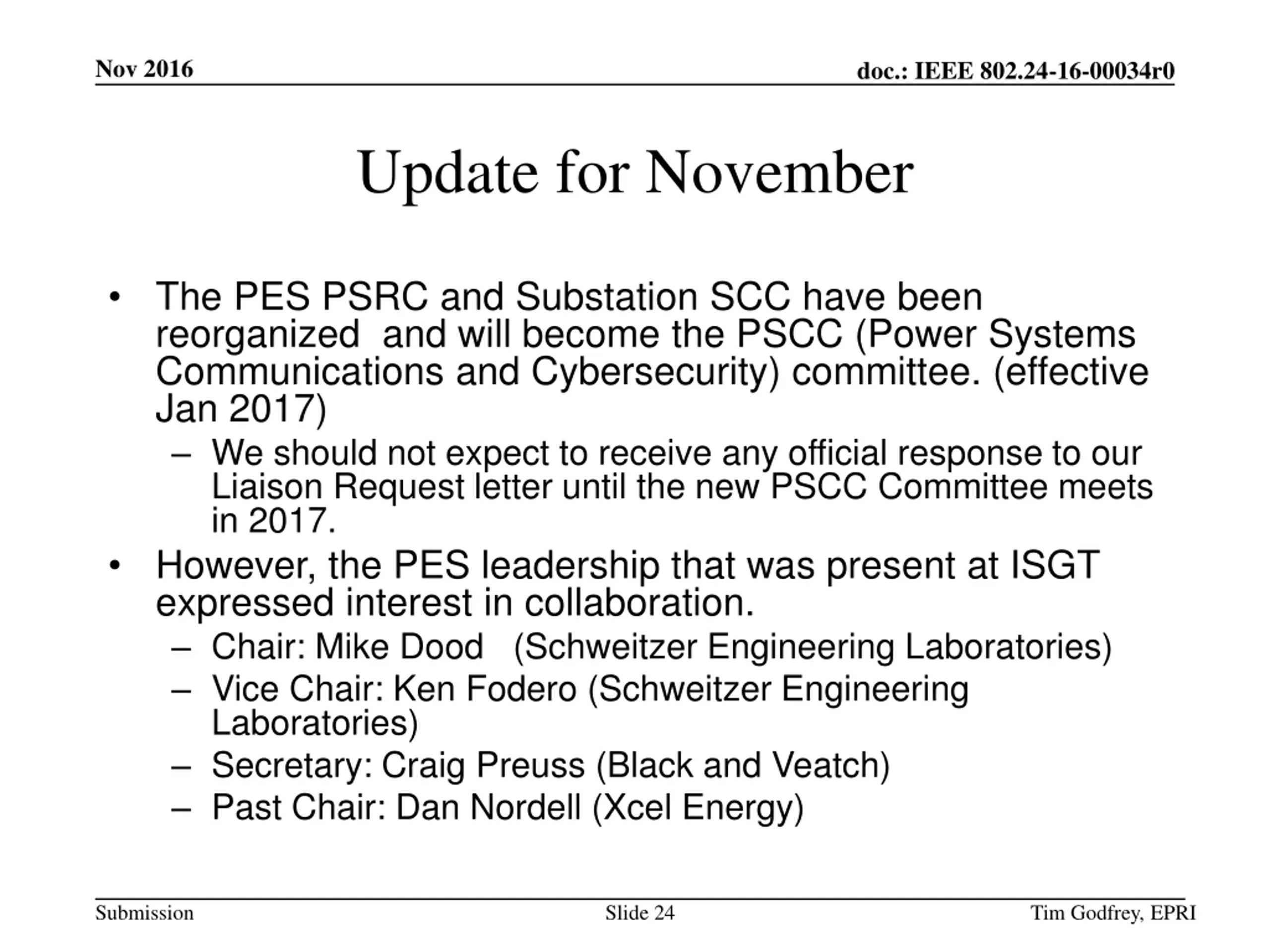 Nov 2016

doc.: IEEE 802.24-16-00034r0

Update for November

• The PES PSRC and Substation SCC have been reorganized and will become the PSCC (Power Systems Communications and Cybersecurity) committee. (effective Jan 2017)
– We should not expect to receive any official response to our Liaison Request letter until the new PSCC Committee meets in 2017.
• However, the PES leadership that was present at ISGT expressed interest in collaboration.
– Chair: Mike Dood (Schweitzer Engineering Laboratories)
– Vice Chair: Ken Fodero (Schweitzer Engineering Laboratories)
– Secretary: Craig Preuss (Black and Veatch)
– Past Chair: Dan Nordell (Xcel Energy)

Submission

Slide 24

Tim Godfrey, EPRI